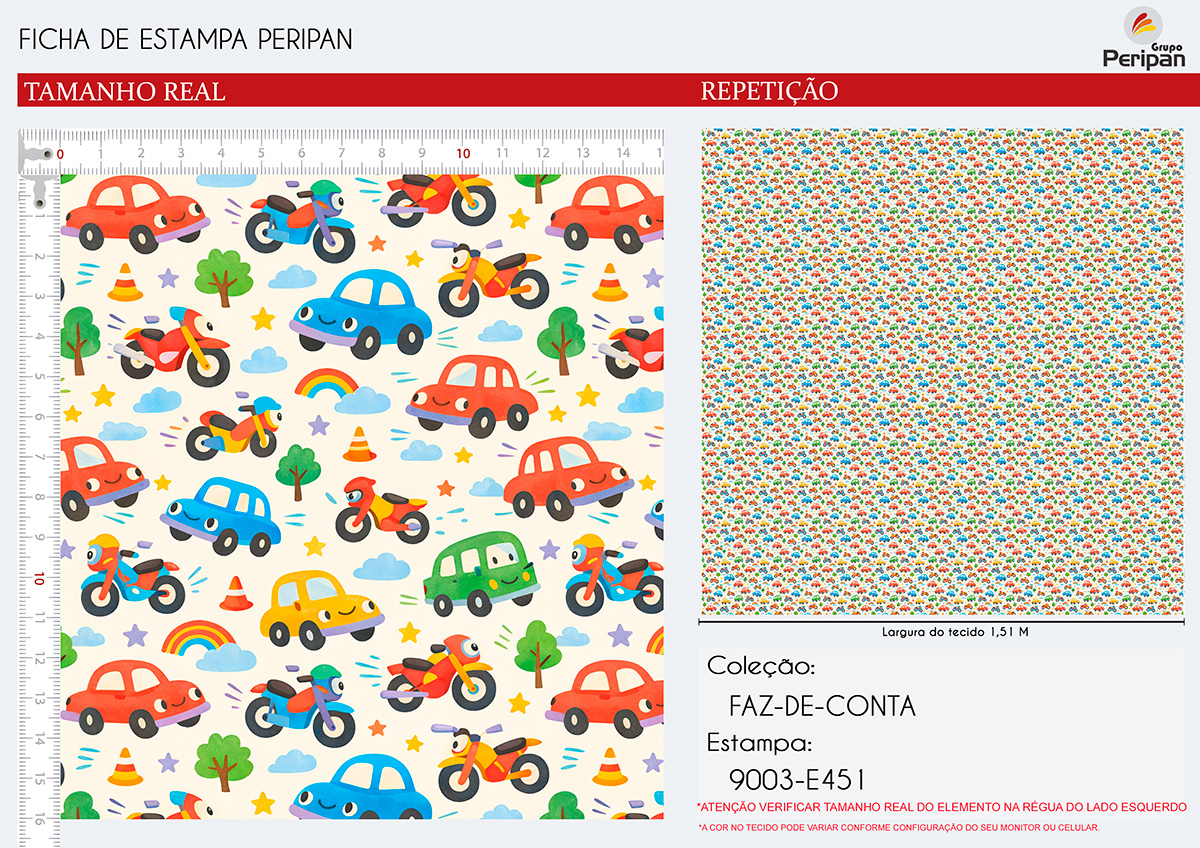 FICHA DE ESTAMPA PERIPAN

Grupo Peripan

TAMANHO REAL

REPETIÇÃO

0 1 2 3 4 5 6 7 8 9 10 11 12 13 14 1

1 2 3 4 5 6 7 8 9 10 11 12 13 14 15 16

Largura do tecido 1,51 M

Coleção:

FAZ-DE-CONTA

Estampa:

9003-E451

*ATENÇÃO VERIFICAR TAMANHO REAL DO ELEMENTO NA RÉGUA DO LADO ESQUERDO

*A COR NO TECIDO PODE VARIAR CONFORME CONFIGURAÇÃO DO SEU MONITOR OU CELULAR.